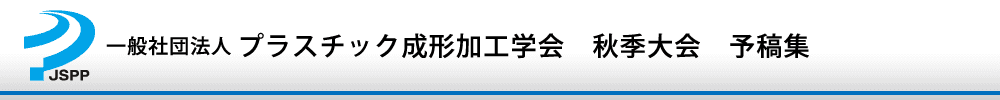 JSPP

一般社団法人 プラスチック成形加工学会　秋季大会　予稿集